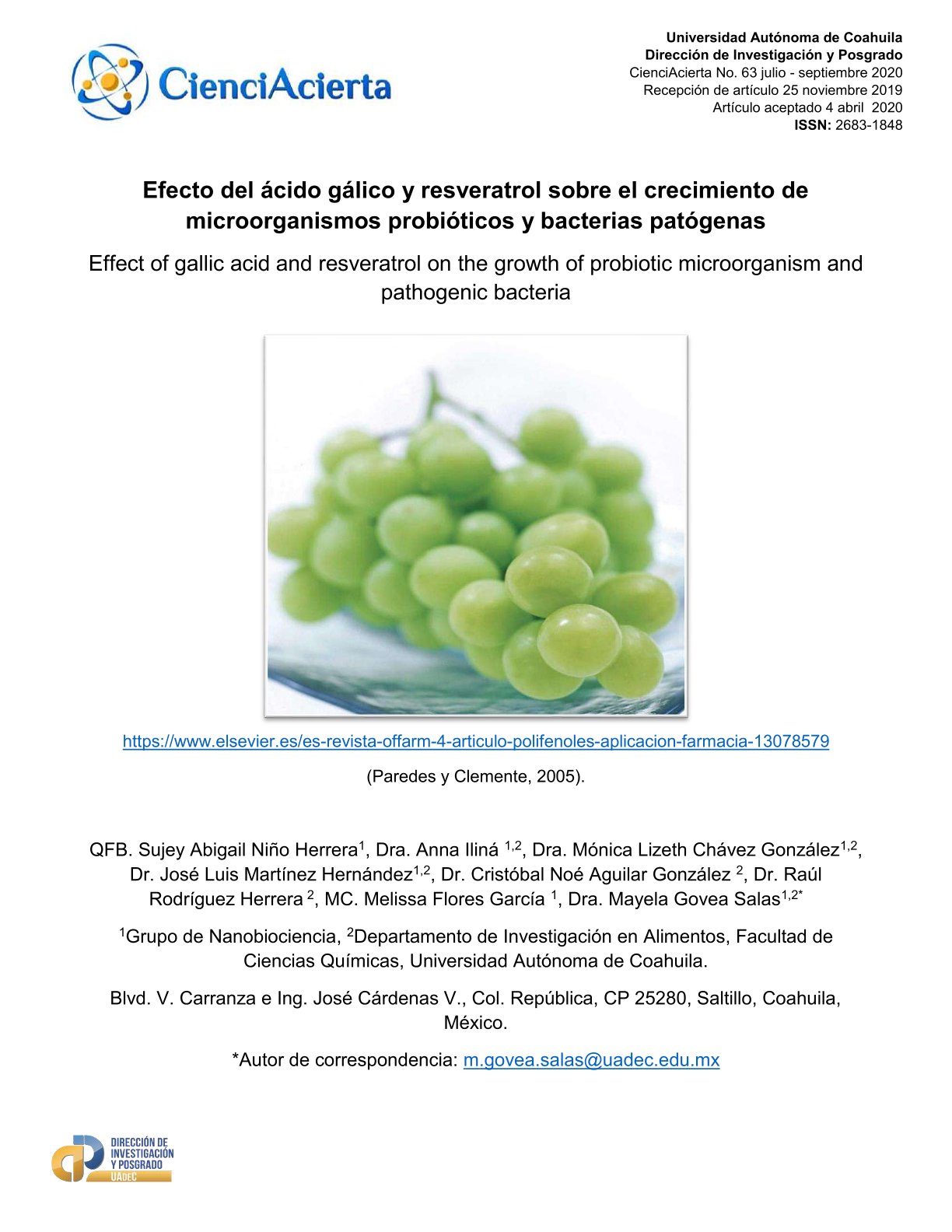 CienciAcierta

Universidad Autónoma de Coahuila
Dirección de Investigación y Posgrado
CienciAcierta No. 63 julio - septiembre 2020
Recepción de artículo 25 noviembre 2019
Artículo aceptado 4 abril 2020
ISSN: 2683-1848

Efecto del ácido gálico y resveratrol sobre el crecimiento de microorganismos probióticos y bacterias patógenas

Effect of gallic acid and resveratrol on the growth of probiotic microorganism and pathogenic bacteria

https://www.elsevier.es/es-revista-offarm-4-articulo-polifenoles-aplicacion-farmacia-13078579

(Paredes y Clemente, 2005).

QFB. Sujey Abigail Niño Herrera$^{1}$, Dra. Anna Iliná $^{1,2}$, Dra. Mónica Lizeth Chávez González$^{1,2}$, Dr. José Luis Martínez Hernández$^{1,2}$, Dr. Cristóbal Noé Aguilar González $^{2}$, Dr. Raúl Rodríguez Herrera $^{2}$, MC. Melissa Flores García $^{1}$, Dra. Mayela Govea Salas$^{1,2*}$

$^{1}$Grupo de Nanobiociencia, $^{2}$Departamento de Investigación en Alimentos, Facultad de Ciencias Químicas, Universidad Autónoma de Coahuila.

Blvd. V. Carranza e Ing. José Cárdenas V., Col. República, CP 25280, Saltillo, Coahuila, México.

*Autor de correspondencia: m.govea.salas@uadec.edu.mx

DIRECCIÓN DE
INVESTIGACIÓN
Y POSGRADO
UADEC